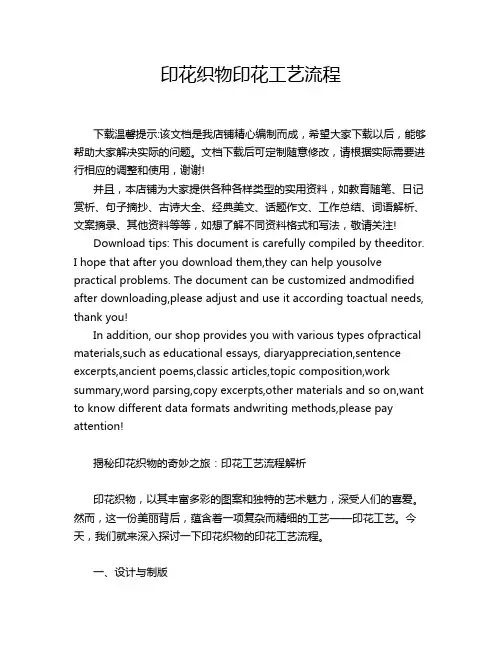 印花织物印花工艺流程

下载温馨提示:该文档是我店铺精心编制而成，希望大家下载以后，能够帮助大家解决实际的问题。文档下载后可定制随意修改，请根据实际需要进行相应的调整和使用，谢谢!

并且，本店铺为大家提供各种各样类型的实用资料，如教育随笔、日记赏析、句子摘抄、古诗大全、经典美文、话题作文、工作总结、词语解析、文案摘录、其他资料等等，如想了解不同资料格式和写法，敬请关注!

Download tips: This document is carefully compiled by theeditor. I hope that after you download them,they can help yousolve practical problems. The document can be customized andmodified after downloading,please adjust and use it according toactual needs, thank you!

In addition, our shop provides you with various types ofpractical materials,such as educational essays, diaryappreciation,sentence excerpts,ancient poems,classic articles,topic composition,work summary,word parsing,copy excerpts,other materials and so on,want to know different data formats andwriting methods,please pay attention!

揭秘印花织物的奇妙之旅：印花工艺流程解析

印花织物，以其丰富多彩的图案和独特的艺术魅力，深受人们的喜爱。然而，这一份美丽背后，蕴含着一项复杂而精细的工艺——印花工艺。今天，我们就来深入探讨一下印花织物的印花工艺流程。

一、设计与制版